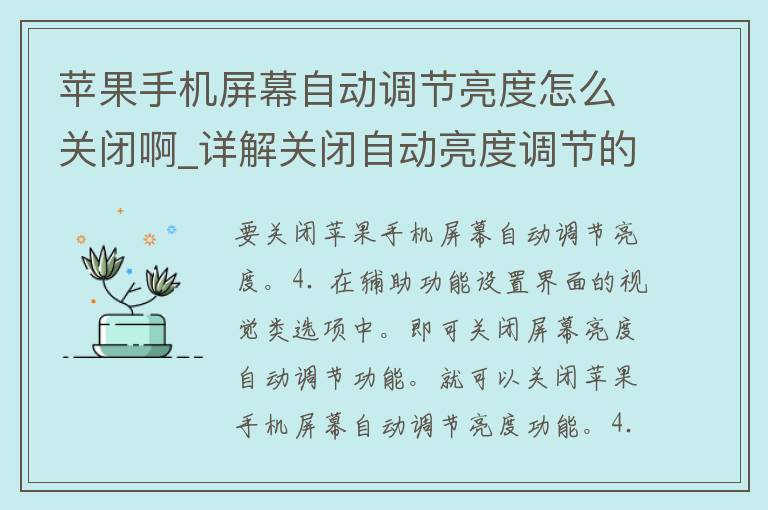 苹果手机屏幕自动调节亮度怎么关闭啊_详解关闭自动亮度调节的

要关闭苹果手机屏幕自动调节亮度。4. 在辅助功能设置界面的视觉类选项中。即可关闭屏幕亮度自动调节功能。就可以关闭苹果手机屏幕自动调节亮度功能。4.